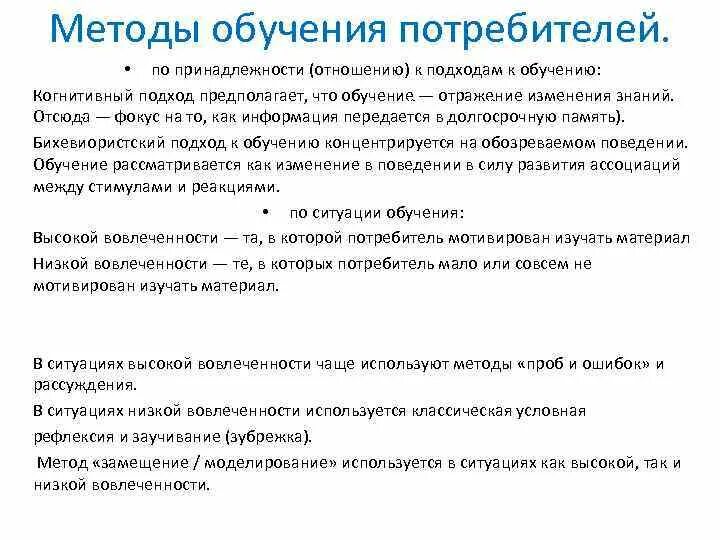 Методы обучения потребителей.

• по принадлежности (отношению) к подходам к обучению:

Когнитивный подход предполагает, что обучение — отражение изменения знаний. Отсюда — фокус на то, как информация передается в долгосрочную память).

Бихевиористский подход к обучению концентрируется на обозреваемом поведении. Обучение рассматривается как изменение в поведении в силу развития ассоциаций между стимулами и реакциями.

• по ситуации обучения:

Высокой вовлеченности — та, в которой потребитель мотивирован изучать материал

Низкой вовлеченности — те, в которых потребитель мало или совсем не мотивирован изучать материал.

В ситуациях высокой вовлеченности чаще используют методы «проб и ошибок» и рассуждения.

В ситуациях низкой вовлеченности используется классическая условная

рефлексия и заучивание (зубрежка).

Метод «замещение / моделирование» используется в ситуациях как высокой, так и низкой вовлеченности.